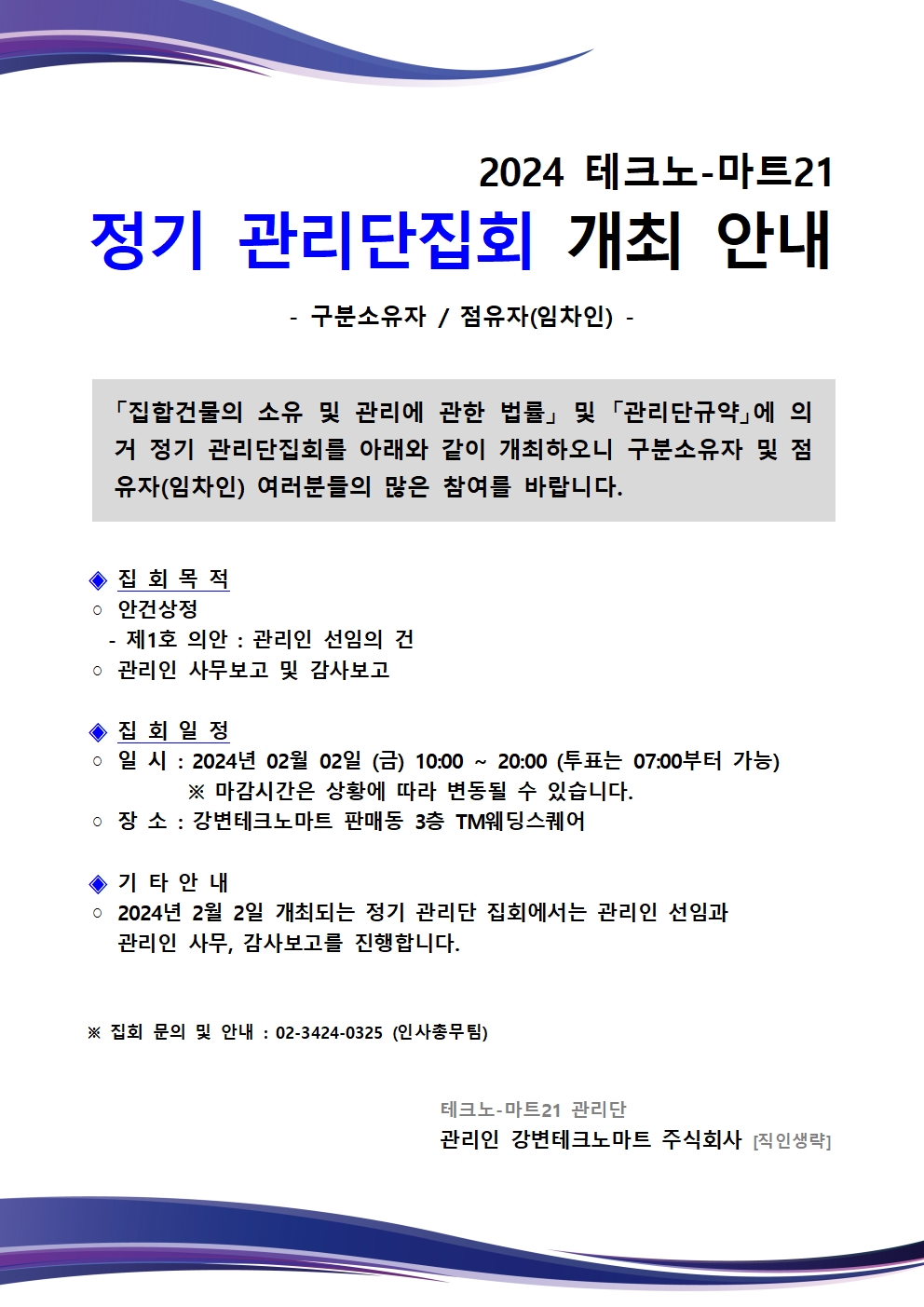 2024 테크노-마트21
정기 관리단집회 개최 안내

- 구분소유자 / 점유자(임차인) -

「집합건물의 소유 및 관리에 관한 법률」 및 「관리단규약」에 의거 정기 관리단집회를 아래와 같이 개최하오니 구분소유자 및 점유자(임차인) 여러분들의 많은 참여를 바랍니다.

◈ 집 회 목 적
○ 안건상정
- 제1호 의안 : 관리인 선임의 건
○ 관리인 사무보고 및 감사보고

◈ 집 회 일 정
○ 일 시 : 2024년 02월 02일 (금) 10:00 ~ 20:00 (투표는 07:00부터 가능)
※ 마감시간은 상황에 따라 변동될 수 있습니다.
○ 장 소 : 강변테크노마트 판매동 3층 TM웨딩스퀘어

◈ 기 타 안 내
○ 2024년 2월 2일 개최되는 정기 관리단 집회에서는 관리인 선임과 관리인 사무, 감사보고를 진행합니다.

※ 집회 문의 및 안내 : 02-3424-0325 (인사총무팀)

테크노-마트21 관리단
관리인 강변테크노마트 주식회사 [직인생략]